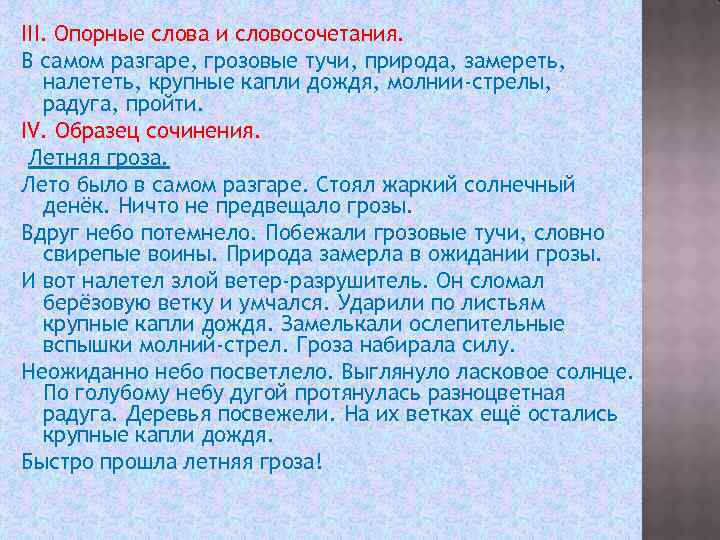 III. Опорные слова и словосочетания.

В самом разгаре, грозовые тучи, природа, замереть, налететь, крупные капли дождя, молнии-стрелы, радуга, пройти.

IV. Образец сочинения.

Летняя гроза.

Лето было в самом разгаре. Стоял жаркий солнечный денёк. Ничто не предвещало грозы.

Вдруг небо потемнело. Побежали грозовые тучи, словно свирепые воины. Природа замерла в ожидании грозы.

И вот налетел злой ветер-разрушитель. Он сломал берёзовую ветку и умчался. Ударили по листьям крупные капли дождя. Замелькали ослепительные вспышки молний-стрел. Гроза набирала силу.

Неожиданно небо посветлело. Выглянуло ласковое солнце. По голубому небу дугой протянулась разноцветная радуга. Деревья посвежели. На их ветках ещё остались крупные капли дождя.

Быстро прошла летняя гроза!